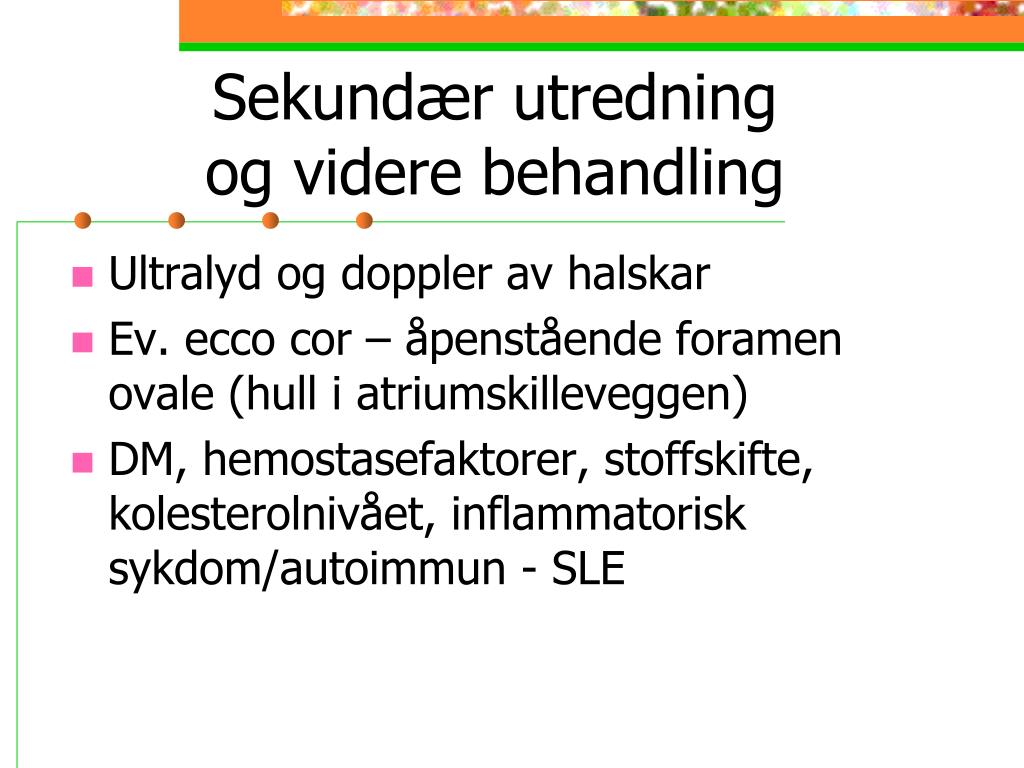 Sekundær utredning og videre behandling

- Ultralyd og doppler av halskar
- Ev. ecco cor – åpenstående foramen ovale (hull i atriumskilleveggen)
- DM, hemostasefaktorer, stoffskifte, kolesterolnivået, inflammatorisk sykdom/autoimmun - SLE